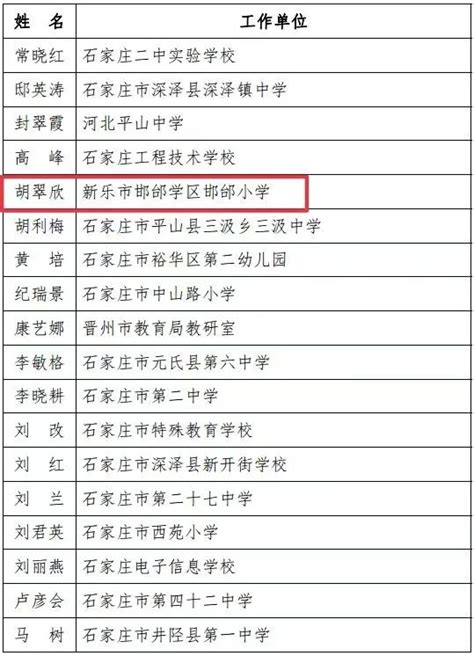 | 姓　名 | 工作单位 |
|---|---|
| 常晓红 | 石家庄二中实验学校 |
| 邸英涛 | 石家庄市深泽县深泽镇中学 |
| 封翠霞 | 河北平山中学 |
| 高　峰 | 石家庄工程技术学校 |
| 胡翠欣 | 新乐市邯邰学区邯邰小学 |
| 胡利梅 | 石家庄市平山县三汲乡三汲中学 |
| 黄　培 | 石家庄市裕华区第二幼儿园 |
| 纪瑞景 | 石家庄市中山路小学 |
| 康艺娜 | 晋州市教育局教研室 |
| 李敏格 | 石家庄市元氏县第六中学 |
| 李晓耕 | 石家庄市第二中学 |
| 刘　改 | 石家庄市特殊教育学校 |
| 刘　红 | 石家庄市深泽县新开街学校 |
| 刘　兰 | 石家庄市第二十七中学 |
| 刘君英 | 石家庄市西苑小学 |
| 刘丽燕 | 石家庄电子信息学校 |
| 卢彦会 | 石家庄市第四十二中学 |
| 马　树 | 石家庄市井陉县第一中学 |